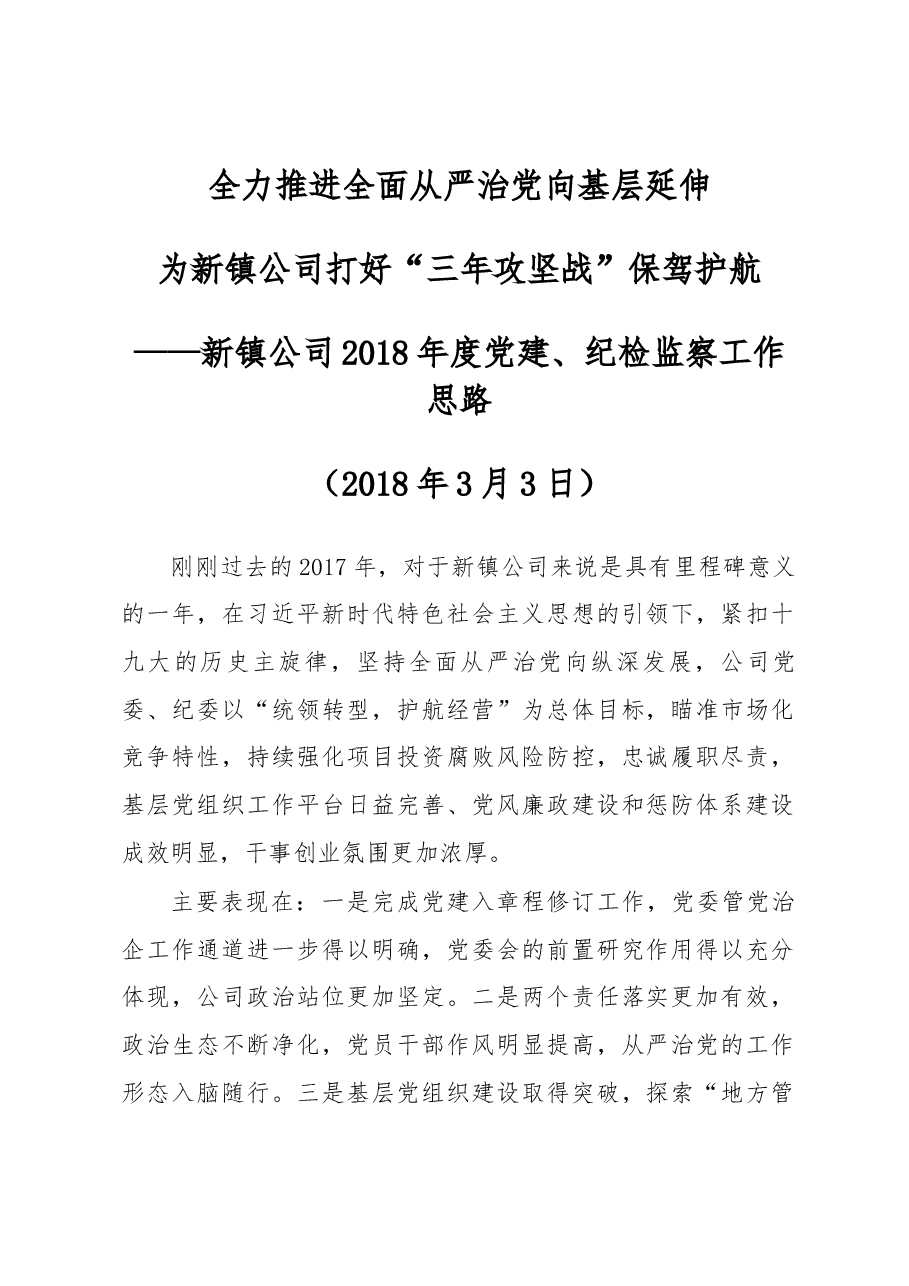 全力推进全面从严治党向基层延伸

为新镇公司打好“三年攻坚战”保驾护航

——新镇公司2018年度党建、纪检监察工作思路

（2018年3月3日）

刚刚过去的2017年，对于新镇公司来说是具有里程碑意义的一年，在习近平新时代特色社会主义思想的引领下，紧扣十九大的历史主旋律，坚持全面从严治党向纵深发展，公司党委、纪委以“统领转型，护航经营”为总体目标，瞄准市场化竞争特性，持续强化项目投资腐败风险防控，忠诚履职尽责，基层党组织工作平台日益完善、党风廉政建设和惩防体系建设成效明显，干事创业氛围更加浓厚。

主要表现在：一是完成党建入章程修订工作，党委管党治企工作通道进一步得以明确，党委会的前置研究作用得以充分体现，公司政治站位更加坚定。二是两个责任落实更加有效，政治生态不断净化，党员干部作风明显提高，从严治党的工作形态入脑随行。三是基层党组织建设取得突破，探索“地方管